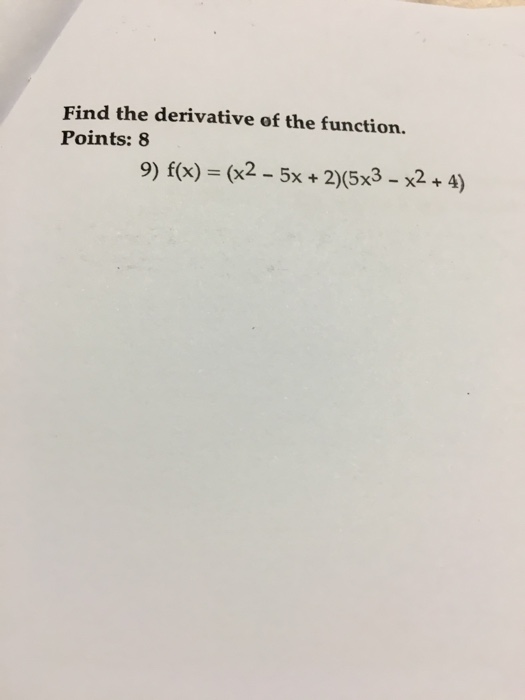 Find the derivative of the function.
Points: 8

9) $f(x) = (x^2 - 5x + 2)(5x^3 - x^2 + 4)$